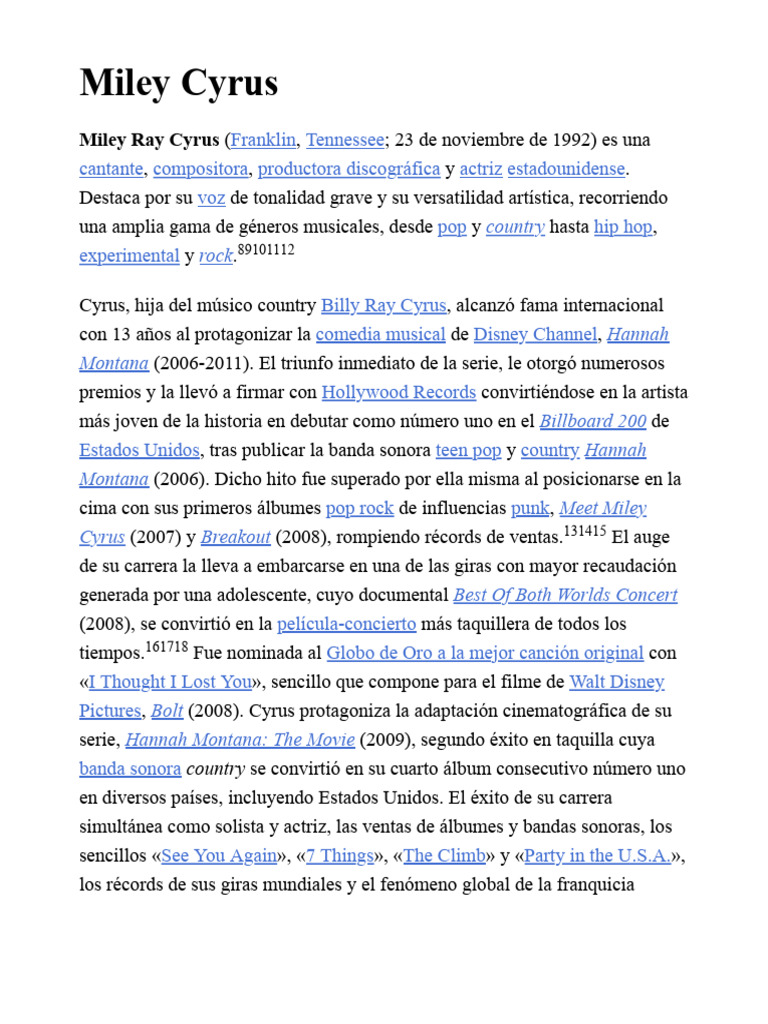 Miley Cyrus

Miley Ray Cyrus (Franklin, Tennessee; 23 de noviembre de 1992) es una cantante, compositora, productora discográfica y actriz estadounidense. Destaca por su voz de tonalidad grave y su versatilidad artística, recorriendo una amplia gama de géneros musicales, desde pop y country hasta hip hop, experimental y rock.$^{89101112}$

Cyrus, hija del músico country Billy Ray Cyrus, alcanzó fama internacional con 13 años al protagonizar la comedia musical de Disney Channel, Hannah Montana (2006-2011). El triunfo inmediato de la serie, le otorgó numerosos premios y la llevó a firmar con Hollywood Records convirtiéndose en la artista más joven de la historia en debutar como número uno en el Billboard 200 de Estados Unidos, tras publicar la banda sonora teen pop y country Hannah Montana (2006). Dicho hito fue superado por ella misma al posicionarse en la cima con sus primeros álbumes pop rock de influencias punk, Meet Miley Cyrus (2007) y Breakout (2008), rompiendo récords de ventas.$^{131415}$ El auge de su carrera la lleva a embarcarse en una de las giras con mayor recaudación generada por una adolescente, cuyo documental Best Of Both Worlds Concert (2008), se convirtió en la película-concierto más taquillera de todos los tiempos.$^{161718}$ Fue nominada al Globo de Oro a la mejor canción original con «I Thought I Lost You», sencillo que compone para el filme de Walt Disney Pictures, Bolt (2008). Cyrus protagoniza la adaptación cinematográfica de su serie, Hannah Montana: The Movie (2009), segundo éxito en taquilla cuya banda sonora country se convirtió en su cuarto álbum consecutivo número uno en diversos países, incluyendo Estados Unidos. El éxito de su carrera simultánea como solista y actriz, las ventas de álbumes y bandas sonoras, los sencillos «See You Again», «7 Things», «The Climb» y «Party in the U.S.A.», los récords de sus giras mundiales y el fenómeno global de la franquicia